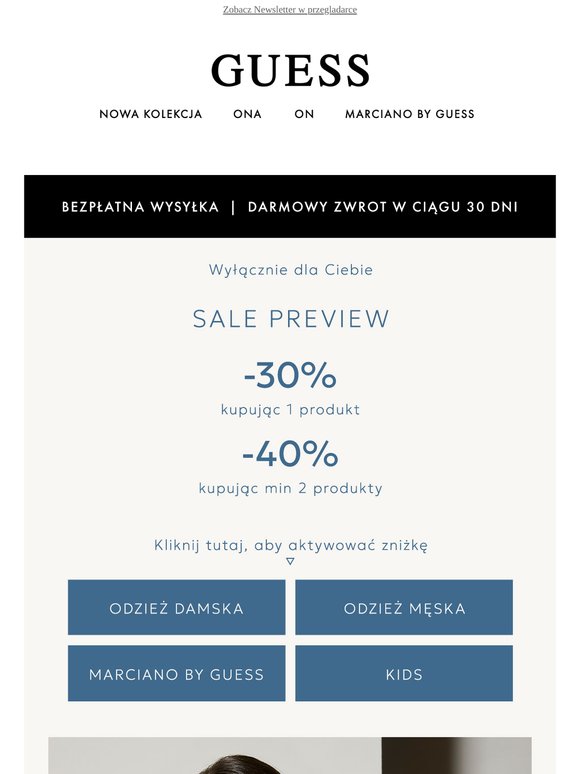 Zobacz Newsletter w przegladarce

GUESS

NOWA KOLEKCJA ONA ON MARCIANO BY GUESS

BEZPŁATNA WYSYŁKA | DARMOWY ZWROT W CIĄGU 30 DNI

Wyłącznie dla Ciebie

SALE PREVIEW

-30%

kupując 1 produkt

-40%

kupując min 2 produkty

Kliknij tutaj, aby aktywować zniżkę

ODZIEŻ DAMSKA

ODZIEŻ MĘSKA

MARCIANO BY GUESS

KIDS